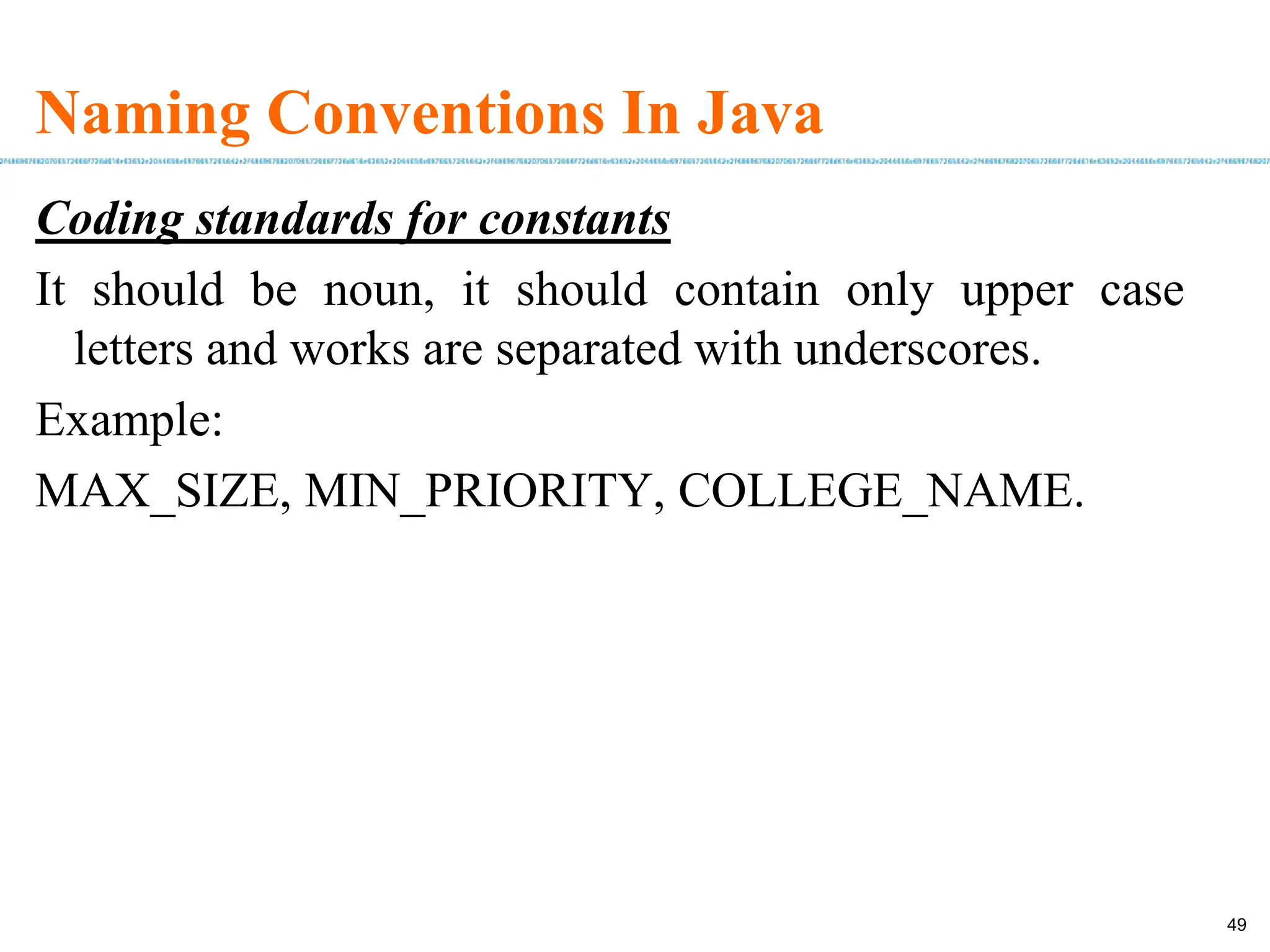 Naming Conventions In Java

Coding standards for constants

It should be noun, it should contain only upper case letters and works are separated with underscores.

Example:

MAX_SIZE, MIN_PRIORITY, COLLEGE_NAME.

49